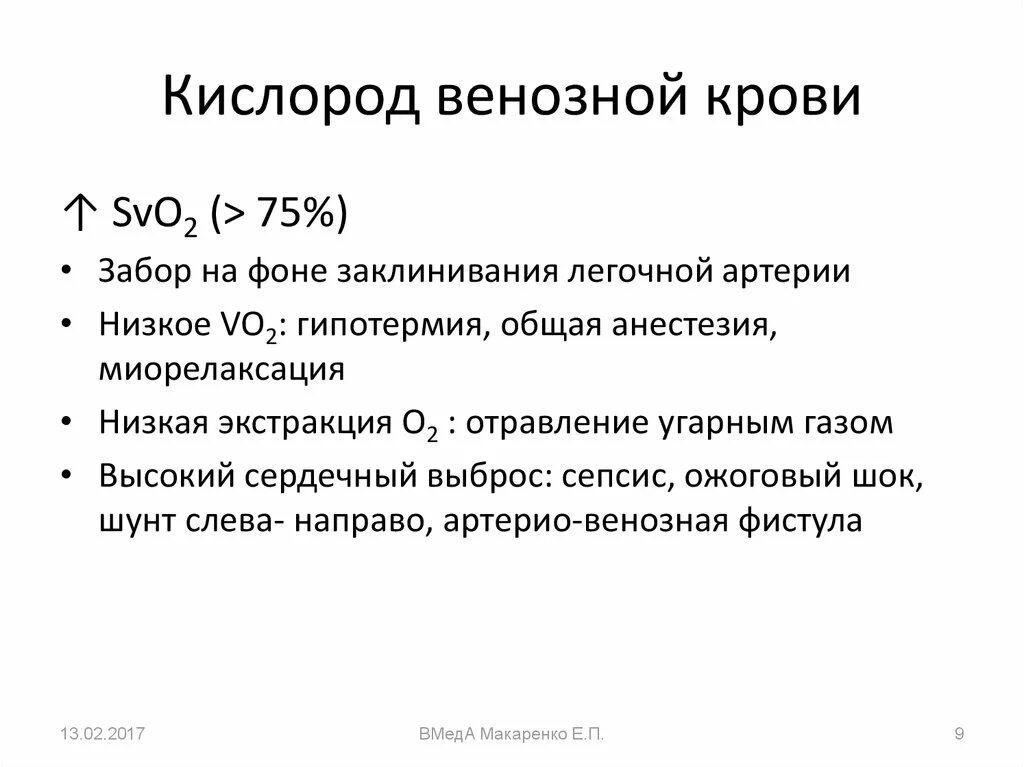 Кислород венозной крови

↑ $SvO_2$ (> 75%)

• Забор на фоне заклинивания легочной артерии

• Низкое $VO_2$: гипотермия, общая анестезия, миорелаксация

• Низкая экстракция $O_2$ : отравление угарным газом

• Высокий сердечный выброс: сепсис, ожоговый шок, шунт слева- направо, артерио-венозная фистула

13.02.2017

ВМедА Макаренко Е.П.

9